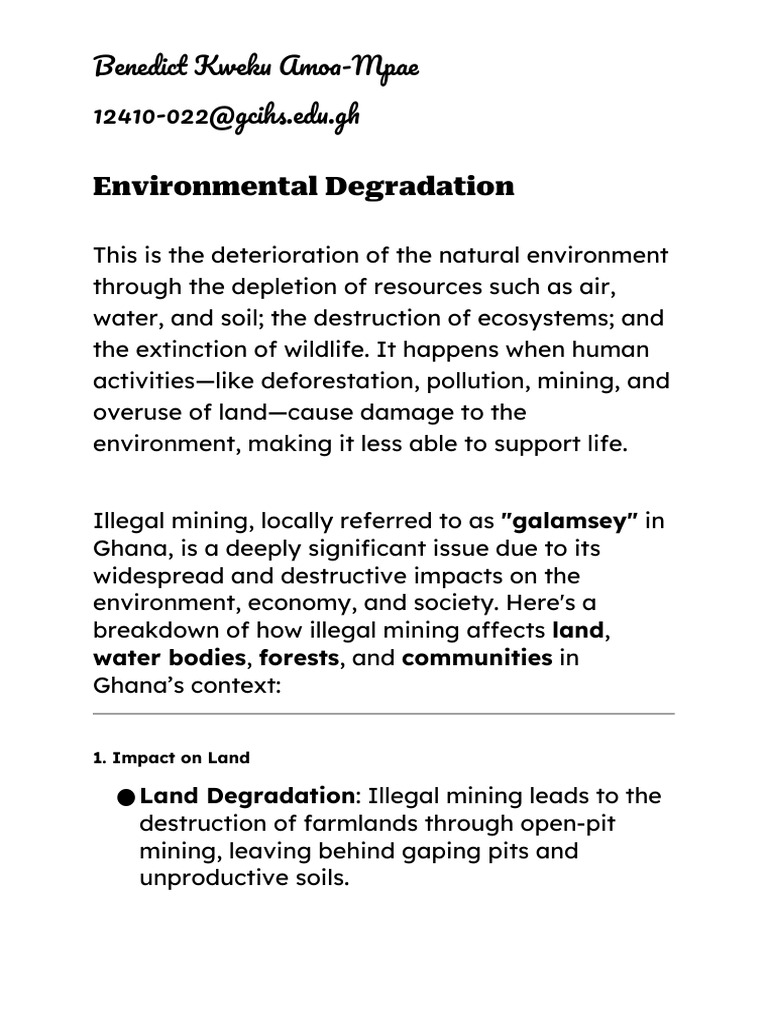 Benedict Kweku Amoa-Mpae

12410-022@gcihs.edu.gh

Environmental Degradation

This is the deterioration of the natural environment through the depletion of resources such as air, water, and soil; the destruction of ecosystems; and the extinction of wildlife. It happens when human activities—like deforestation, pollution, mining, and overuse of land—cause damage to the environment, making it less able to support life.

Illegal mining, locally referred to as "galamsey" in Ghana, is a deeply significant issue due to its widespread and destructive impacts on the environment, economy, and society. Here's a breakdown of how illegal mining affects land, water bodies, forests, and communities in Ghana's context:

1. Impact on Land

• Land Degradation: Illegal mining leads to the destruction of farmlands through open-pit mining, leaving behind gaping pits and unproductive soils.